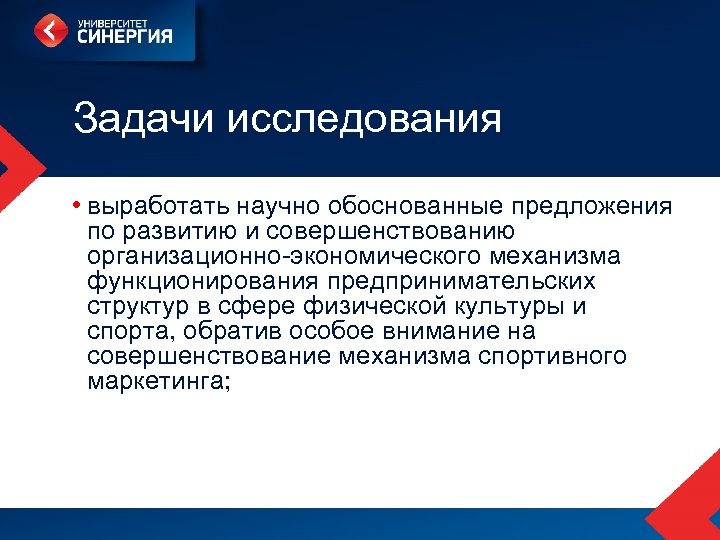 УНИВЕРСИТЕТ
СИНЕРГИЯ

Задачи исследования

• выработать научно обоснованные предложения по развитию и совершенствованию организационно-экономического механизма функционирования предпринимательских структур в сфере физической культуры и спорта, обратив особое внимание на совершенствование механизма спортивного маркетинга;